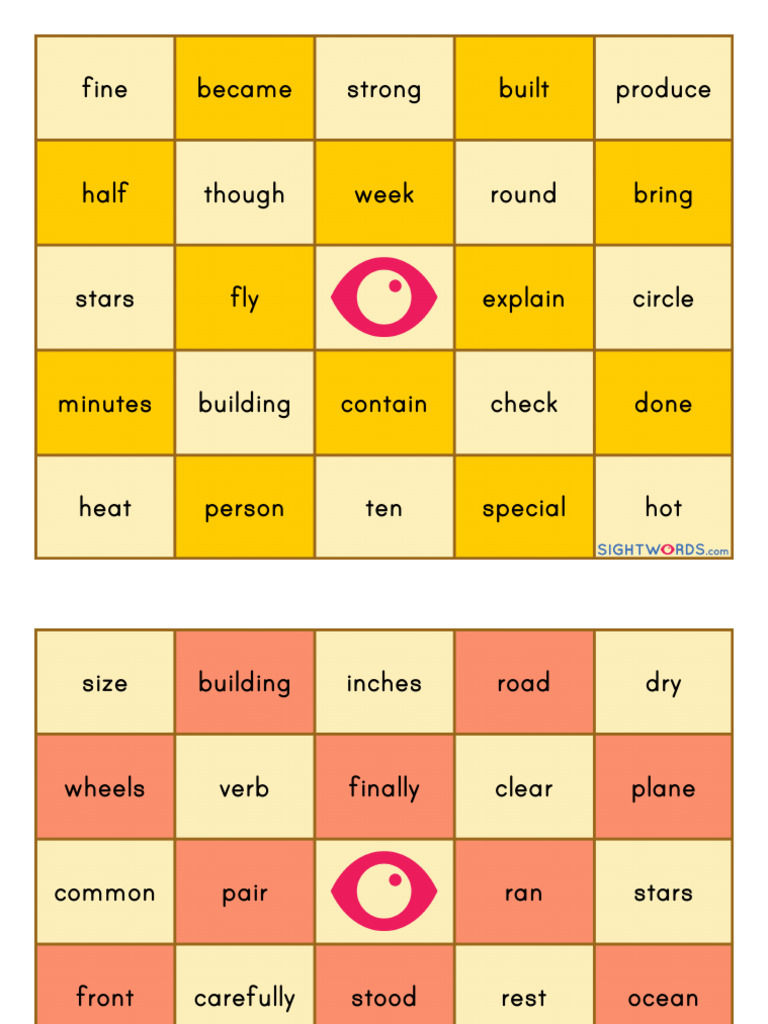 | fine | became | strong | built | produce |
|---|---|---|---|---|
| half | though | week | round | bring |
| stars | fly | | explain | circle |
| minutes | building | contain | check | done |
| heat | person | ten | special | hot |

SIGHTWORDS.com

| size | building | inches | road | dry |
|---|---|---|---|---|
| wheels | verb | finally | clear | plane |
| common | pair | | ran | stars |
| front | carefully | stood | rest | ocean |